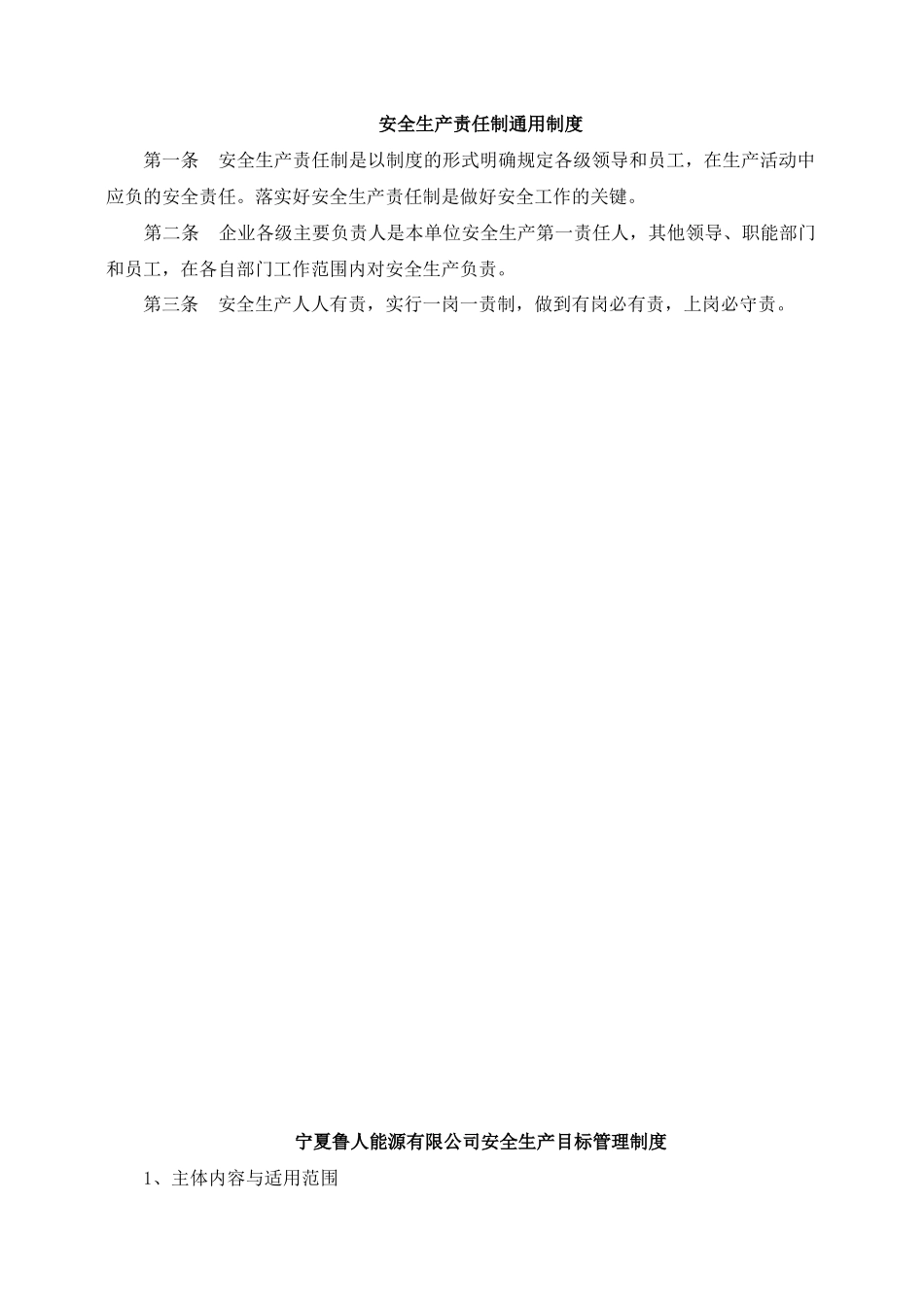 安全生产责任制通用制度

第一条　安全生产责任制是以制度的形式明确规定各级领导和员工，在生产活动中应负的安全责任。落实好安全生产责任制是做好安全工作的关键。

第二条　企业各级主要负责人是本单位安全生产第一责任人，其他领导、职能部门和员工，在各自部门工作范围内对安全生产负责。

第三条　安全生产人人有责，实行一岗一责制，做到有岗必有责，上岗必守责。

宁夏鲁人能源有限公司安全生产目标管理制度

1、主体内容与适用范围